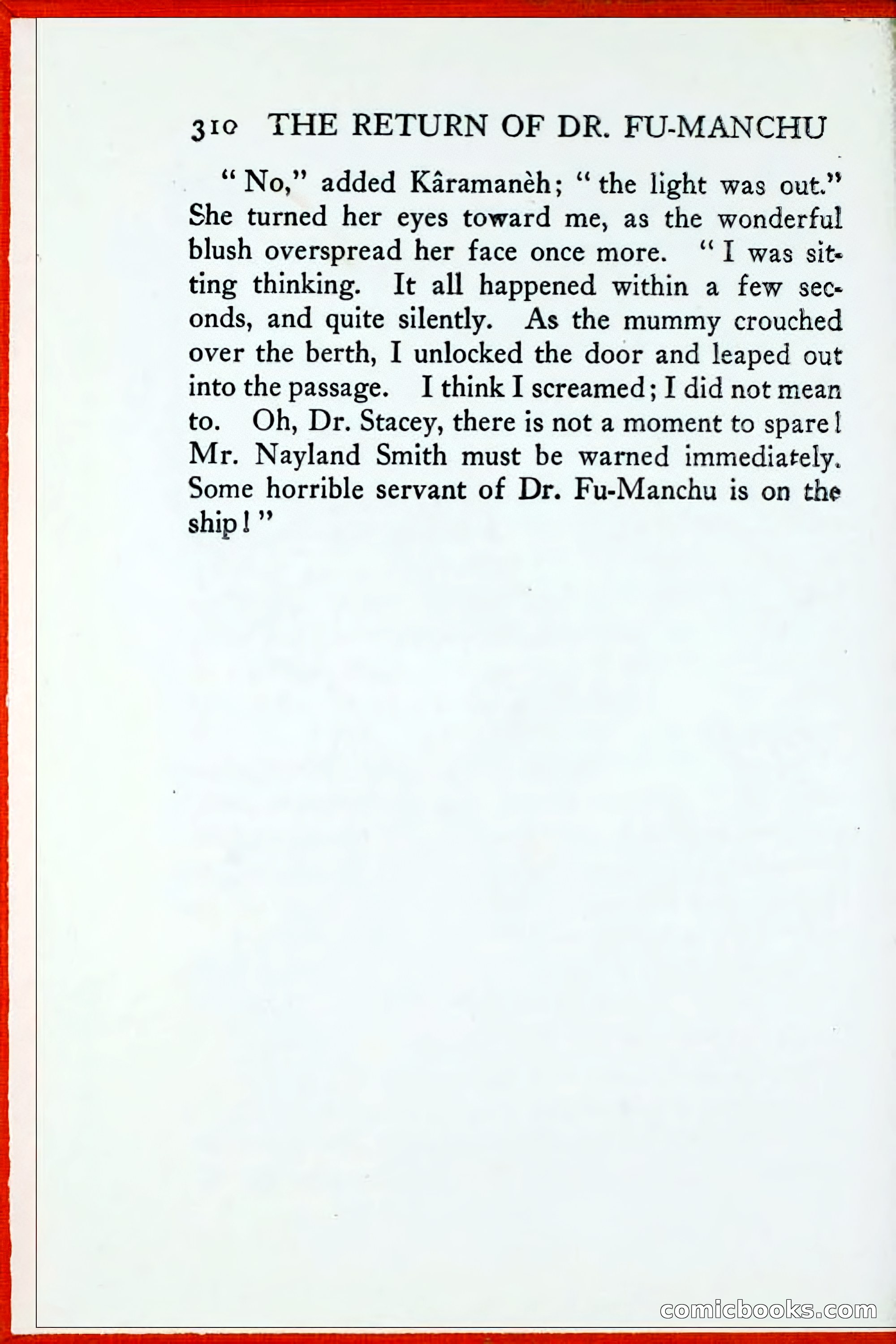 310 THE RETURN OF DR. FU-MANCHU

"No," added Kâramanèh; "the light was out." She turned her eyes toward me, as the wonderful blush overspread her face once more. "I was sitting thinking. It all happened within a few seconds, and quite silently. As the mummy crouched over the berth, I unlocked the door and leaped out into the passage. I think I screamed; I did not mean to. Oh, Dr. Stacey, there is not a moment to spare! Mr. Nayland Smith must be warned immediately. Some horrible servant of Dr. Fu-Manchu is on the ship!"

comicbooks.com